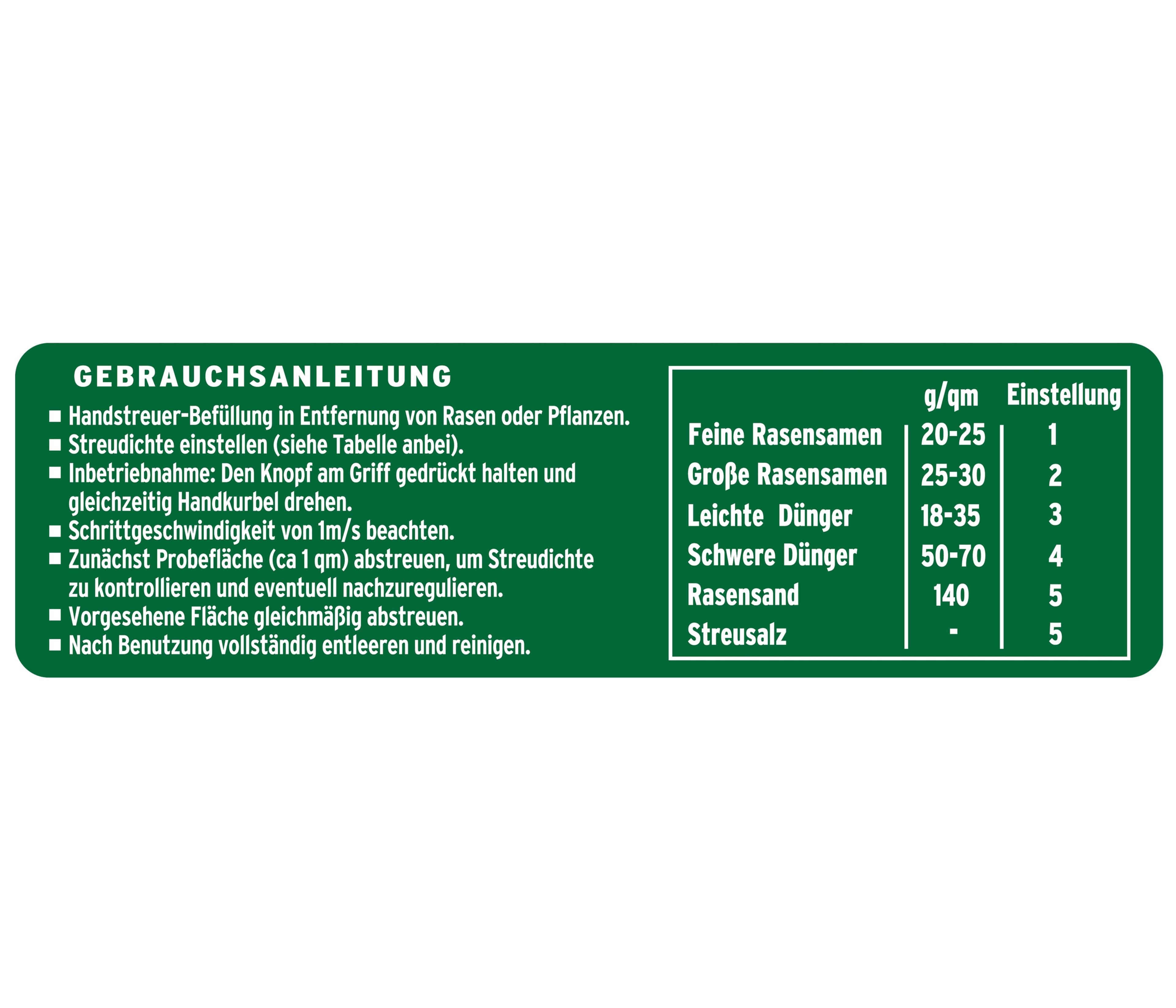 GEBRAUCHSANLEITUNG

■ Handstreuer-Befüllung in Entfernung von Rasen oder Pflanzen.
■ Streudichte einstellen (siehe Tabelle anbei).
■ Inbetriebnahme: Den Knopf am Griff gedrückt halten und gleichzeitig Handkurbel drehen.
■ Schrittgeschwindigkeit von 1m/s beachten.
■ Zunächst Probefläche (ca 1 qm) abstreuen, um Streudichte zu kontrollieren und eventuell nachzuregulieren.
■ Vorgesehene Fläche gleichmäßig abstreuen.
■ Nach Benutzung vollständig entleeren und reinigen.

| | g/qm | Einstellung |
|---|---|---|
| Feine Rasensamen | 20-25 | 1 |
| Große Rasensamen | 25-30 | 2 |
| Leichte Dünger | 18-35 | 3 |
| Schwere Dünger | 50-70 | 4 |
| Rasensand | 140 | 5 |
| Streusalz | - | 5 |